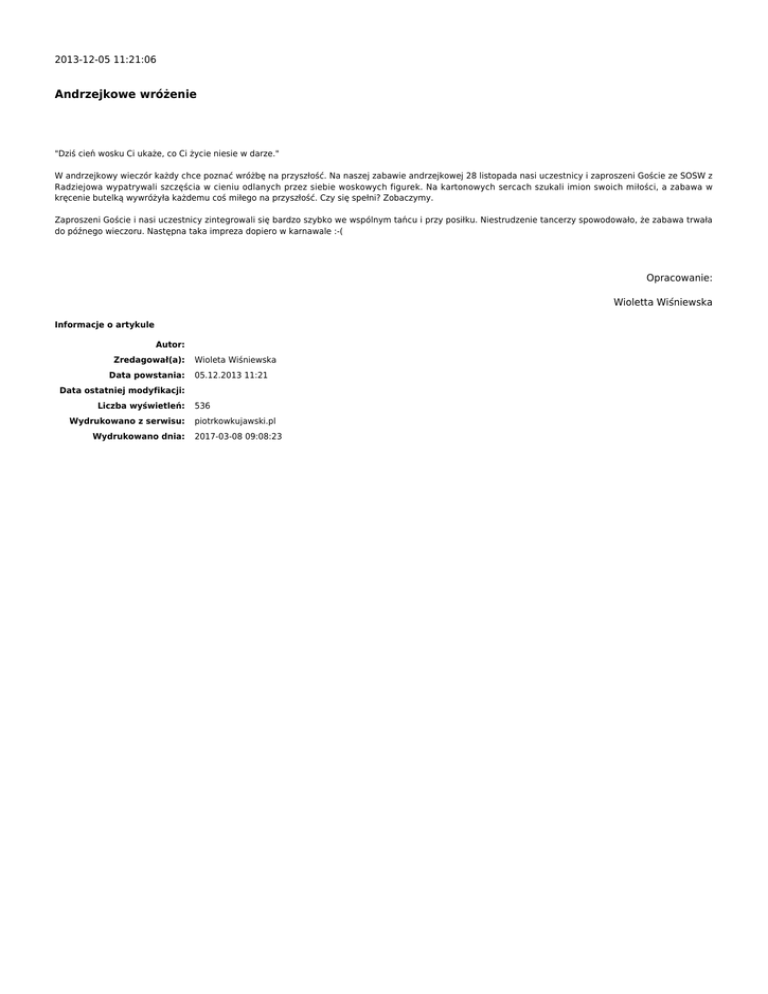 2013-12-05 11:21:06

Andrzejkowe wróżenie

"Dziś cień wosku Ci ukaże, co Ci życie niesie w darze."

W andrzejkowy wieczór każdy chce poznać wróżbę na przyszłość. Na naszej zabawie andrzejkowej 28 listopada nasi uczestnicy i zaproszeni Goście ze SOSW z Radziejowa wypatrywali szczęścia w cieniu odlanych przez siebie woskowych figurek. Na kartonowych sercach szukali imion swoich miłości, a zabawa w kręcenie butelką wywróżyła każdemu coś miłego na przyszłość. Czy się spełni? Zobaczymy.

Zaproszeni Goście i nasi uczestnicy zintegrowali się bardzo szybko we wspólnym tańcu i przy posiłku. Niestrudzenie tancerzy spowodowało, że zabawa trwała do późnego wieczoru. Następna taka impreza dopiero w karnawale :-(

Opracowanie:

Wioletta Wiśniewska

Informacje o artykule

Autor:
Zredagował(a): Wioleta Wiśniewska
Data powstania: 05.12.2013 11:21
Data ostatniej modyfikacji:
Liczba wyświetleń: 536
Wydrukowano z serwisu: piotrkowkujawski.pl
Wydrukowano dnia: 2017-03-08 09:08:23